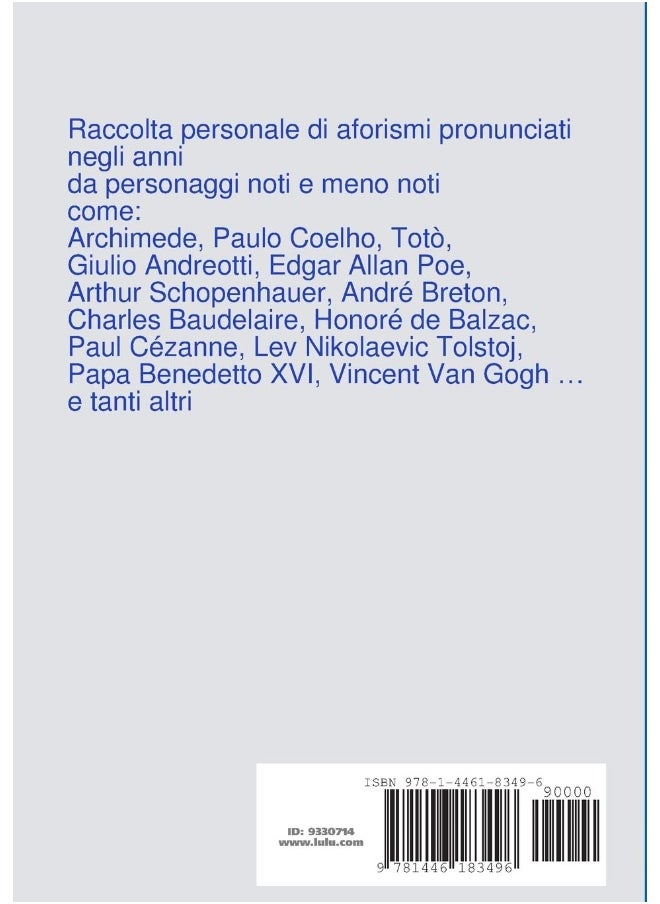 Raccolta personale di aforismi pronunciati negli anni
da personaggi noti e meno noti
come:
Archimede, Paulo Coelho, Totò,
Giulio Andreotti, Edgar Allan Poe,
Arthur Schopenhauer, André Breton,
Charles Baudelaire, Honoré de Balzac,
Paul Cézanne, Lev Nikolaevic Tolstoj,
Papa Benedetto XVI, Vincent Van Gogh …
e tanti altri

ISBN 978-1-4461-8349-6

90000

ID: 9330714
www.lulu.com

9 781446 183496